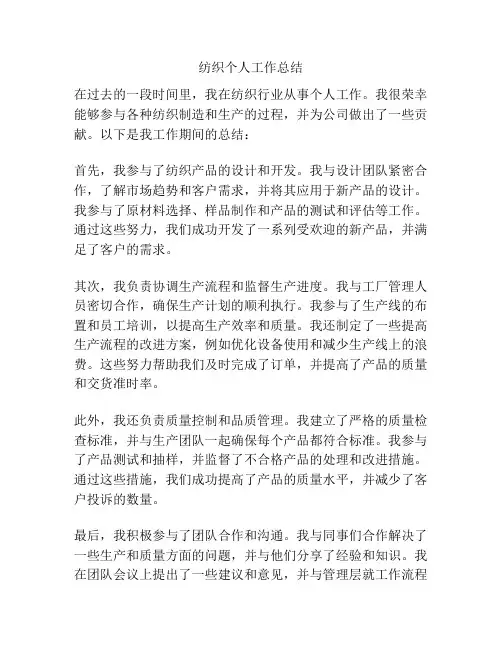 纺织个人工作总结

在过去的一段时间里，我在纺织行业从事个人工作。我很荣幸能够参与各种纺织制造和生产的过程，并为公司做出了一些贡献。以下是我工作期间的总结：

首先，我参与了纺织产品的设计和开发。我与设计团队紧密合作，了解市场趋势和客户需求，并将其应用于新产品的设计。我参与了原材料选择、样品制作和产品的测试和评估等工作。通过这些努力，我们成功开发了一系列受欢迎的新产品，并满足了客户的需求。

其次，我负责协调生产流程和监督生产进度。我与工厂管理人员密切合作，确保生产计划的顺利执行。我参与了生产线的布置和员工培训，以提高生产效率和质量。我还制定了一些提高生产流程的改进方案，例如优化设备使用和减少生产线上的浪费。这些努力帮助我们及时完成了订单，并提高了产品的质量和交货准时率。

此外，我还负责质量控制和品质管理。我建立了严格的质量检查标准，并与生产团队一起确保每个产品都符合标准。我参与了产品测试和抽样，并监督了不合格产品的处理和改进措施。通过这些措施，我们成功提高了产品的质量水平，并减少了客户投诉的数量。

最后，我积极参与了团队合作和沟通。我与同事们合作解决了一些生产和质量方面的问题，并与他们分享了经验和知识。我在团队会议上提出了一些建议和意见，并与管理层就工作流程